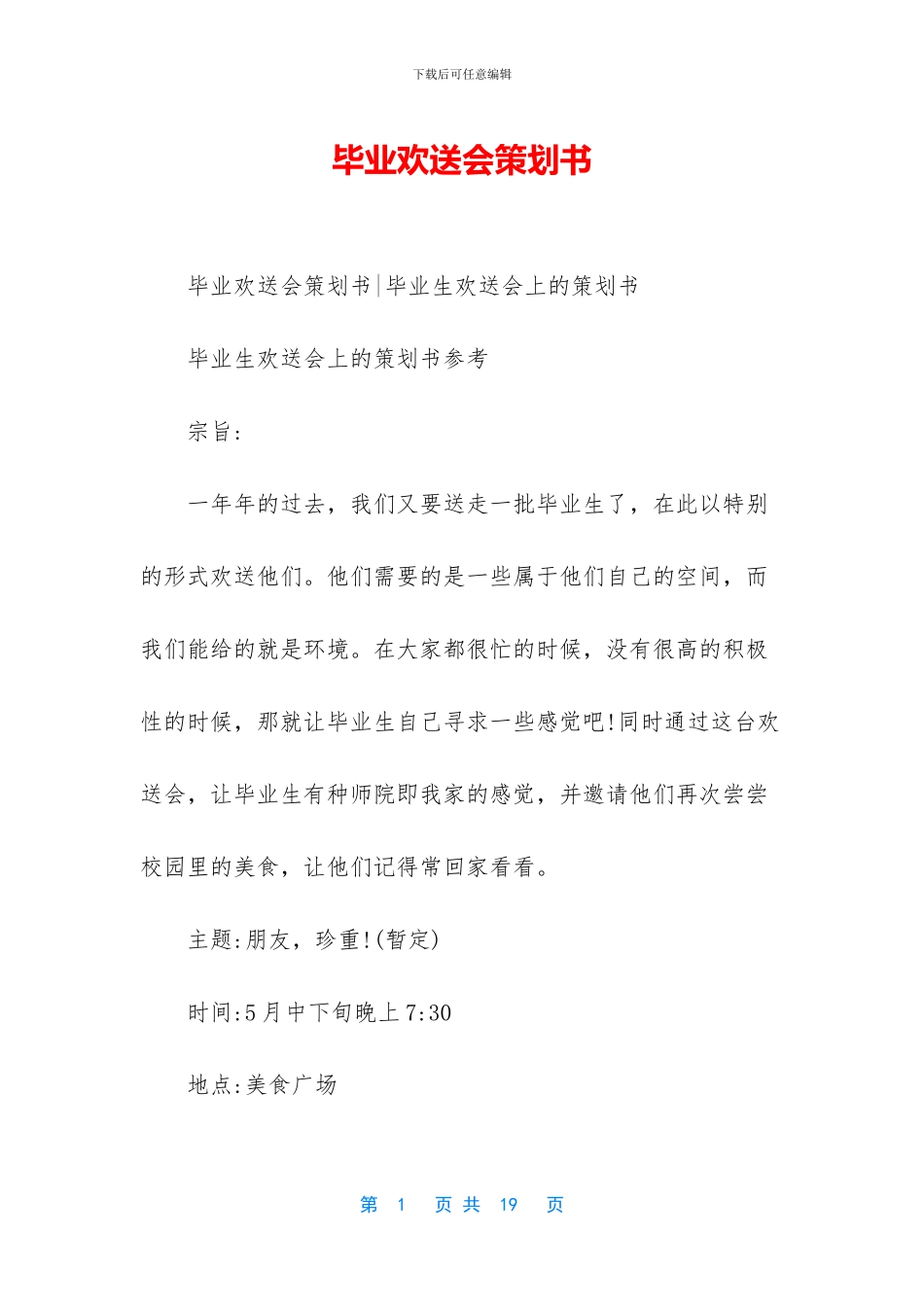 下载后可任意编辑

毕业欢送会策划书

毕业欢送会策划书|毕业生欢送会上的策划书

毕业生欢送会上的策划书参考

宗旨:

一年年的过去，我们又要送走一批毕业生了，在此以特别的形式欢送他们。他们需要的是一些属于他们自己的空间，而我们能给的就是环境。在大家都很忙的时候，没有很高的积极性的时候，那就让毕业生自己寻求一些感觉吧!同时通过这台欢送会，让毕业生有种师院即我家的感觉，并邀请他们再次尝尝校园里的美食，让他们记得常回家看看。

主题:朋友，珍重!(暂定)

时间:5月中下旬晚上7:30

地点:美食广场

第 1 页 共 19 页